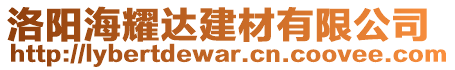 洛阳海耀达建材有限公司
http://lybertdewar.cn.coovee.com